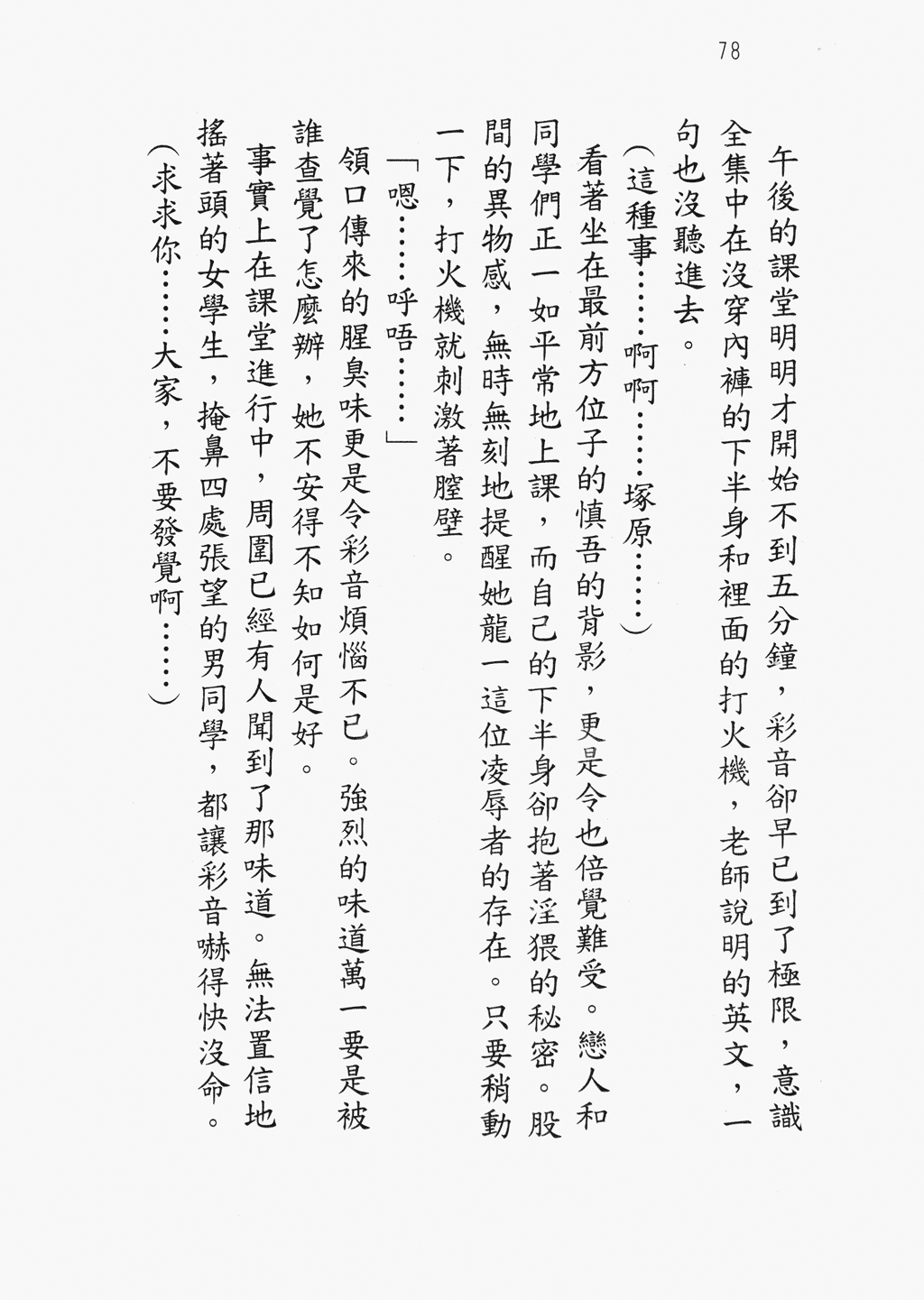 78

午後的課堂明明才開始不到五分鐘，彩音卻早已到了極限，意識全集中在沒穿內褲的下半身和裡面的打火機，老師說明的英文，一句也沒聽進去。

（這種事……啊啊……塚原……）

看著坐在最前方位子的慎吾的背影，更是令也倍覺難受。戀人和同學們正一如平常地上課，而自己的下半身卻抱著淫猥的秘密。股間的異物感，無時無刻地提醒她龍一這位凌辱者的存在。只要稍動一下，打火機就刺激著膣壁。

「嗯……呼唔……」

領口傳來的腥臭味更是令彩音煩惱不已。強烈的味道萬一要是被誰查覺了怎麼辦，她不安得不知如何是好。

事實上在課堂進行中，周圍已經有人聞到了那味道。無法置信地搖著頭的女學生，掩鼻四處張望的男同學，都讓彩音嚇得快沒命。

（求求你……大家，不要發覺啊……）